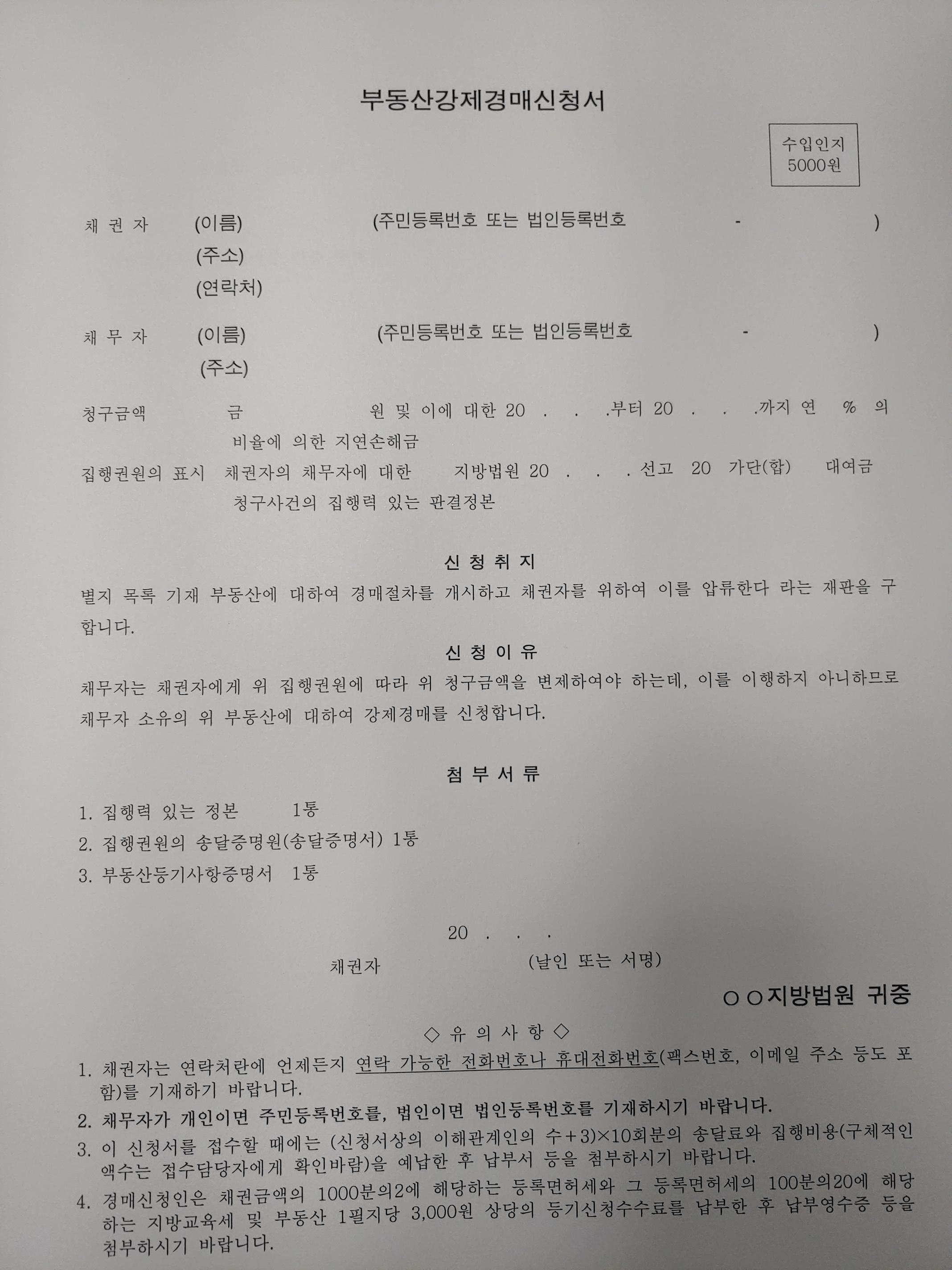 부동산강제경매신청서

수입인지
5000원

채 권 자 (이름) (주민등록번호 또는 법인등록번호 - )
(주소)
(연락처)

채 무 자 (이름) (주민등록번호 또는 법인등록번호 - )
(주소)

청구금액 금 원 및 이에 대한 20 . . .부터 20 . . .까지 연 % 의 비율에 의한 지연손해금

집행권원의 표시 채권자의 채무자에 대한 지방법원 20 . . . 선고 20 가단(합) 대여금 청구사건의 집행력 있는 판결정본

신 청 취 지

별지 목록 기재 부동산에 대하여 경매절차를 개시하고 채권자를 위하여 이를 압류한다 라는 재판을 구합니다.

신 청 이 유

채무자는 채권자에게 위 집행권원에 따라 위 청구금액을 변제하여야 하는데, 이를 이행하지 아니하므로 채무자 소유의 위 부동산에 대하여 강제경매를 신청합니다.

첨 부 서 류

1. 집행력 있는 정본 1통
2. 집행권원의 송달증명원(송달증명서) 1통
3. 부동산등기사항증명서 1통

20 . . .

채권자 (날인 또는 서명)

○○지방법원 귀중

◇ 유 의 사 항 ◇

1. 채권자는 연락처란에 언제든지 연락 가능한 전화번호나 휴대전화번호(팩스번호, 이메일 주소 등도 포함)를 기재하기 바랍니다.
2. 채무자가 개인이면 주민등록번호를, 법인이면 법인등록번호를 기재하시기 바랍니다.
3. 이 신청서를 접수할 때에는 (신청서상의 이해관계인의 수+3)×10회분의 송달료와 집행비용(구체적인 액수는 접수담당자에게 확인바람)을 예납한 후 납부서 등을 첨부하시기 바랍니다.
4. 경매신청인은 채권금액의 1000분의2에 해당하는 등록면허세와 그 등록면허세의 100분의20에 해당하는 지방교육세 및 부동산 1필지당 3,000원 상당의 등기신청수수료를 납부한 후 납부영수증 등을 첨부하시기 바랍니다.